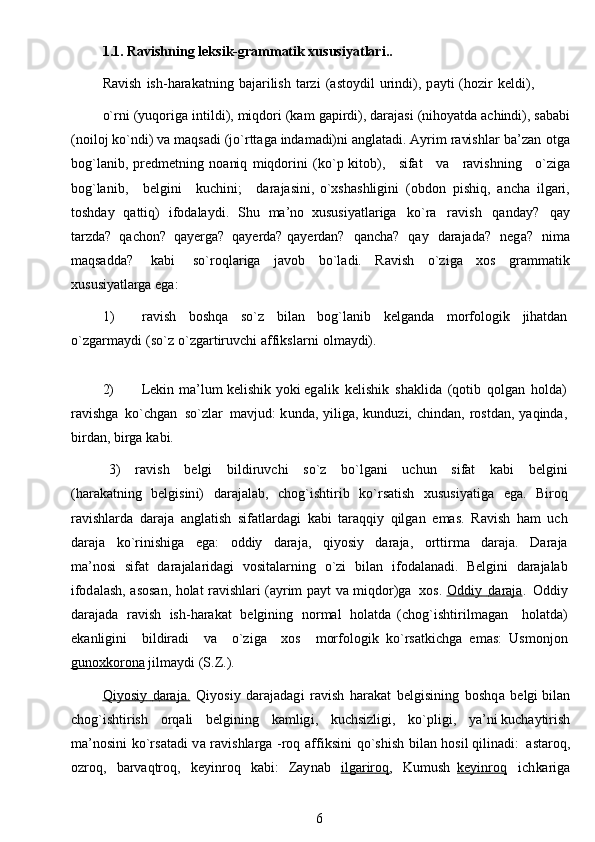 1.1. Ravishning leksik-grammatik xususiyatlari..

Ravish ish-harakatning bajarilish tarzi (astoydil urindi), payti (hozir keldi),

o`rni (yuqoriga intildi), miqdori (kam gapirdi), darajasi (nihoyatda achindi), sababi (noiloj ko`ndi) va maqsadi (jo`rttaga indamadi)ni anglatadi. Ayrim ravishlar ba’zan otga bog`lanib, predmetning noaniq miqdorini (ko`p kitob), sifat va ravishning o`ziga bog`lanib, belgini kuchini; darajasini, o`xshashligini (obdon pishiq, ancha ilgari, toshday qattiq) ifodalaydi. Shu ma’no xususiyatlariga ko`ra ravish qanday? qay tarzda? qachon? qayerga? qayerda? qayerdan? qancha? qay darajada? nega? nima maqsadda? kabi so`roqlariga javob bo`ladi. Ravish o`ziga xos grammatik xususiyatlarga ega:

1) ravish boshqa so`z bilan bog`lanib kelganda morfologik jihatdan o`zgarmaydi (so`z o`zgartiruvchi affikslarni olmaydi).

2) Lekin ma’lum kelishik yoki egalik kelishik shaklida (qotib qolgan holda) ravishga ko`chgan so`zlar mavjud: kunda, yiliga, kunduzi, chindan, rostdan, yaqinda, birdan, birga kabi.

3) ravish belgi bildiruvchi so`z bo`lgani uchun sifat kabi belgini (harakatning belgisini) darajalab, chog`ishtirib ko`rsatish xususiyatiga ega. Biroq ravishlarda daraja anglatish sifatlardagi kabi taraqqiy qilgan emas. Ravish ham uch daraja ko`rinishiga ega: oddiy daraja, qiyosiy daraja, orttirma daraja. Daraja ma’nosi sifat darajalaridagi vositalarning o`zi bilan ifodalanadi. Belgini darajalab ifodalash, asosan, holat ravishlari (ayrim payt va miqdor)ga xos. Oddiy daraja. Oddiy darajada ravish ish-harakat belgining normal holatda (chog`ishtirilmagan holatda) ekanligini bildiradi va o`ziga xos morfologik ko`rsatkichga emas: Usmonjon gunoxkorona jilmaydi (S.Z.).

Qiyosiy daraja. Qiyosiy darajadagi ravish harakat belgisining boshqa belgi bilan chog`ishtirish orqali belgining kamligi, kuchsizligi, ko`pligi, ya’ni kuchaytirish ma’nosini ko`rsatadi va ravishlarga -roq affiksini qo`shish bilan hosil qilinadi: astaroq, ozroq, barvaqtroq, keyinroq kabi: Zaynab ilgariroq, Kumush keyinroq ichkariga

6